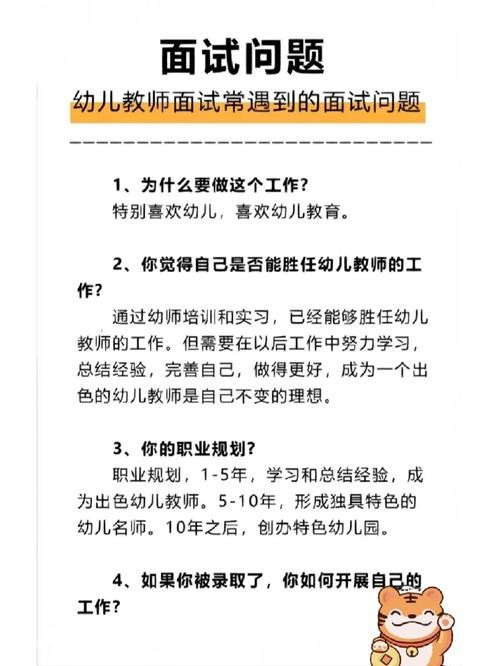 面试问题

幼儿教师面试常遇到的面试问题

1、为什么要做这个工作?
特别喜欢幼儿，喜欢幼儿教育。

2、你觉得自己是否能胜任幼儿教师的工作?
通过幼师培训和实习，已经能够胜任幼儿教师的工作。但需要在以后工作中努力学习，总结经验，完善自己，做得更好，成为一个出色的幼儿教师是自己不变的理想。

3、你的职业规划?
职业规划，1-5年，学习和总结经验，成为出色幼儿教师。5-10年，形成独具特色的幼儿名师。10年之后，创办特色幼儿园。

4、如果你被录取了，你如何开展自己的工作?